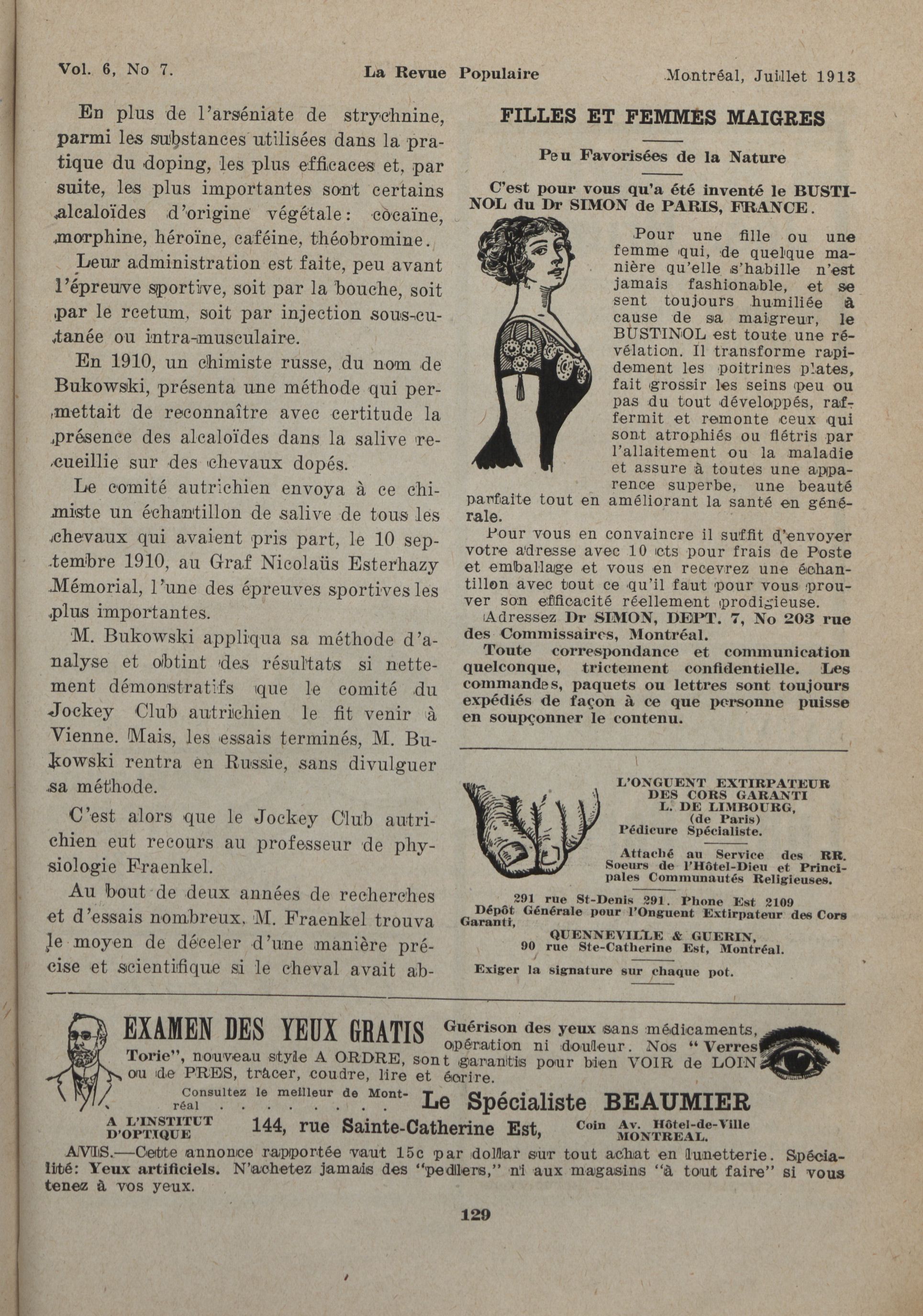 Vol. 6, No 7. La Revue Populaire Montréal, Juillet 1913

En plus de l'arséniate de strychnine, parmi les substances utilisées dans la pratique du doping, les plus efficaces et, par suite, les plus importantes sont certains alcaloïdes d'origine végétale: cocaïne, morphine, héroïne, caféine, théobromine.

Leur administration est faite, peu avant l'épreuve sportive, soit par la bouche, soit par le rcetum, soit par injection sous-cutanée ou intra-musculaire.

En 1910, un chimiste russe, du nom de Bukowski, présenta une méthode qui permettait de reconnaître avec certitude la présence des alcaloïdes dans la salive recueillie sur des chevaux dopés.

Le comité autrichien envoya à ce chimiste un échantillon de salive de tous les chevaux qui avaient pris part, le 10 septembre 1910, au Graf Nicolaüs Esterhazy Mémorial, l'une des épreuves sportives les plus importantes.

M. Bukowski appliqua sa méthode d'analyse et obtint des résultats si nettement démonstratifs que le comité du Jockey Club autrichien le fit venir à Vienne. Mais, les essais terminés, M. Bukowski rentra en Russie, sans divulguer sa méthode.

C'est alors que le Jockey Club autrichien eut recours au professeur de physiologie Fraenkel.

Au bout de deux années de recherches et d'essais nombreux, M. Fraenkel trouva le moyen de déceler d'une manière précise et scientifique si le cheval avait ab-

FILLES ET FEMMES MAIGRES

Peu Favorisées de la Nature

C'est pour vous qu'a été inventé le BUSTINOL du Dr SIMON de PARIS, FRANCE.

Pour une fille ou une femme qui, de quelque manière qu'elle s'habille n'est jamais fashionable, et se sent toujours humiliée à cause de sa maigreur, le BUSTINOL est toute une révélation. Il transforme rapidement les poitrines plates, fait grossir les seins peu ou pas du tout développés, raffermit et remonte ceux qui sont atrophiés ou flétris par l'allaitement ou la maladie et assure à toutes une apparence superbe, une beauté parfaite tout en améliorant la santé en générale.

Pour vous en convaincre il suffit d'envoyer votre adresse avec 10 cts pour frais de Poste et emballage et vous en recevrez une échantillon avec tout ce qu'il faut pour vous prouver son efficacité réellement prodigieuse.

Adressez Dr SIMON, DEPT. 7, No 203 rue des Commissaires, Montréal.

Toute correspondance et communication quelconque, trictement confidentielle. Les commandes, paquets ou lettres sont toujours expédiés de façon à ce que personne puisse en soupçonner le contenu.

L'ONGUENT EXTIRPATEUR DES CORS GARANTI L. DE LIMBOURG, (de Paris) Pédicure Spécialiste.

Attaché au Service des RR. Soeurs de l'Hôtel-Dieu et Principales Communautés Religieuses.

291 rue St-Denis 291. Phone Est 2109
Dépôt Générale pour l'Onguent Extirpateur des Cors Garanti,
QUENNEVILLE & GUERIN,
90 rue Ste-Catherine Est, Montréal.
Exiger la signature sur chaque pot.

EXAMEN DES YEUX GRATIS Guérison des yeux sans médicaments, opération ni douleur. Nos "Verres Torie", nouveau style A ORDRE, sont garantis pour bien VOIR de LOIN ou de PRES, tracer, coudre, lire et écrire.

Consultez le meilleur de Montréal . . . . . . . . Le Spécialiste BEAUMIER

A L'INSTITUT D'OPTIQUE 144, rue Sainte-Catherine Est, Coin Av. Hôtel-de-Ville MONTREAL.

AVIS.—Cette annonce rapportée vaut 15c par dollar sur tout achat en lunetterie. Spécialité: Yeux artificiels. N'achetez jamais des "pedlers," ni aux magasins "à tout faire" si vous tenez à vos yeux.

129